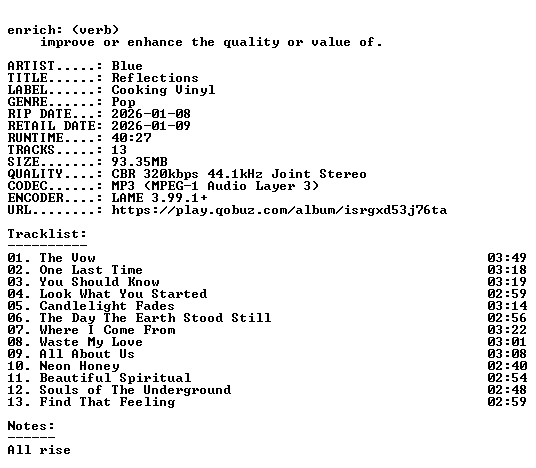 enrich: (verb)
improve or enhance the quality or value of.

ARTIST.....: Blue
TITLE......: Reflections
LABEL......: Cooking Vinyl
GENRE......: Pop
RIP DATE...: 2026-01-08
RETAIL DATE: 2026-01-09
RUNTIME....: 40:27
TRACKS.....: 13
SIZE.......: 93.35MB
QUALITY....: CBR 320kbps 44.1kHz Joint Stereo
CODEC......: MP3 (MPEG-1 Audio Layer 3)
ENCODER....: LAME 3.99.1+
URL........: https://play.qobuz.com/album/isrgxd53j76ta

Tracklist:
----------

01. The Vow 03:49
02. One Last Time 03:18
03. You Should Know 03:19
04. Look What You Started 02:59
05. Candlelight Fades 03:14
06. The Day The Earth Stood Still 02:56
07. Where I Come From 03:22
08. Waste My Love 03:01
09. All About Us 03:08
10. Neon Honey 02:40
11. Beautiful Spiritual 02:54
12. Souls of The Underground 02:48
13. Find That Feeling 02:59

Notes:
------

All rise